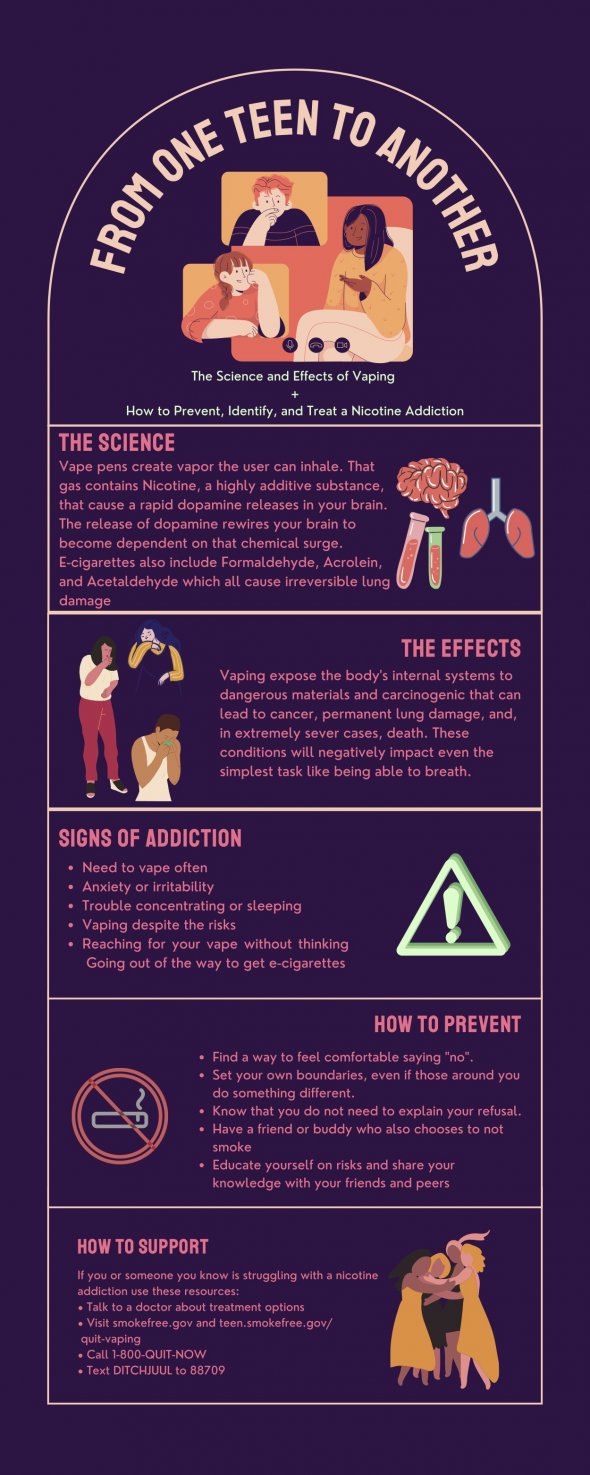 FROM ONE TEEN TO ANOTHER

The Science and Effects of Vaping
+
How to Prevent, Identify, and Treat a Nicotine Addiction

THE SCIENCE

Vape pens create vapor the user can inhale. That gas contains Nicotine, a highly additive substance, that cause a rapid dopamine releases in your brain. The release of dopamine rewires your brain to become dependent on that chemical surge. E-cigarettes also include Formaldehyde, Acrolein, and Acetaldehyde which all cause irreversible lung damage

THE EFFECTS

Vaping expose the body's internal systems to dangerous materials and carcinogenic that can lead to cancer, permanent lung damage, and, in extremely sever cases, death. These conditions will negatively impact even the simplest task like being able to breath.

SIGNS OF ADDICTION

• Need to vape often
• Anxiety or irritability
• Trouble concentrating or sleeping
• Vaping despite the risks
• Reaching for your vape without thinking
Going out of the way to get e-cigarettes

HOW TO PREVENT

• Find a way to feel comfortable saying "no".
• Set your own boundaries, even if those around you do something different.
• Know that you do not need to explain your refusal.
• Have a friend or buddy who also chooses to not smoke
• Educate yourself on risks and share your knowledge with your friends and peers

HOW TO SUPPORT

If you or someone you know is struggling with a nicotine addiction use these resources:
• Talk to a doctor about treatment options
• Visit smokefree.gov and teen.smokefree.gov/quit-vaping
• Call 1-800-QUIT-NOW
• Text DITCHJUUL to 88709